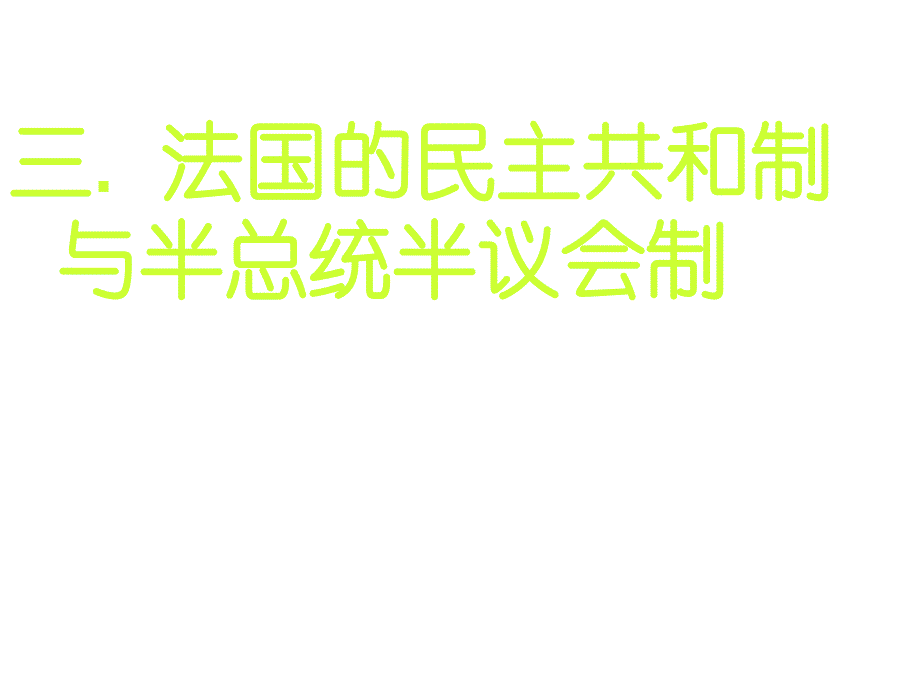 三. 法国的民主共和制与半总统半议会制